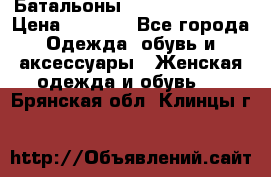 Батальоны
Цена Все города
Одежда обувь и аксессуары Женская одежда и обувь
Брянская обл Клинцы г

http://Объявлений.сайт